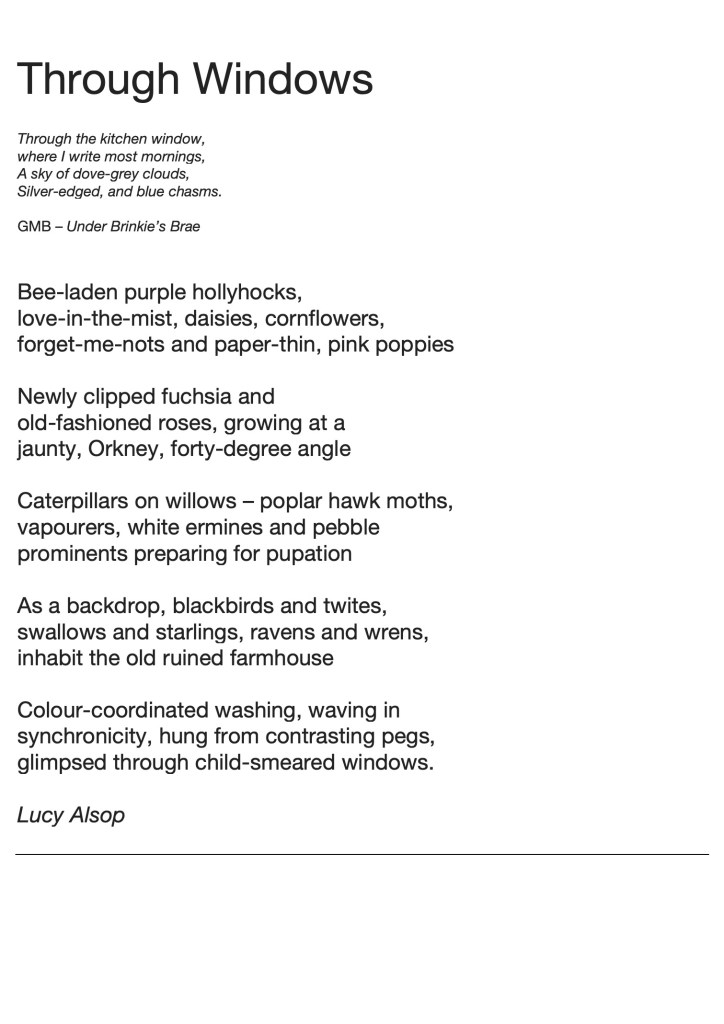 Through Windows

Through the kitchen window,
where I write most mornings,
A sky of dove-grey clouds,
Silver-edged, and blue chasms.

GMB – Under Brinkie's Brae

Bee-laden purple hollyhocks,
love-in-the-mist, daisies, cornflowers,
forget-me-nots and paper-thin, pink poppies

Newly clipped fuchsia and
old-fashioned roses, growing at a
jaunty, Orkney, forty-degree angle

Caterpillars on willows – poplar hawk moths,
vapourers, white ermines and pebble
prominents preparing for pupation

As a backdrop, blackbirds and twites,
swallows and starlings, ravens and wrens,
inhabit the old ruined farmhouse

Colour-coordinated washing, waving in
synchronicity, hung from contrasting pegs,
glimpsed through child-smeared windows.

Lucy Alsop